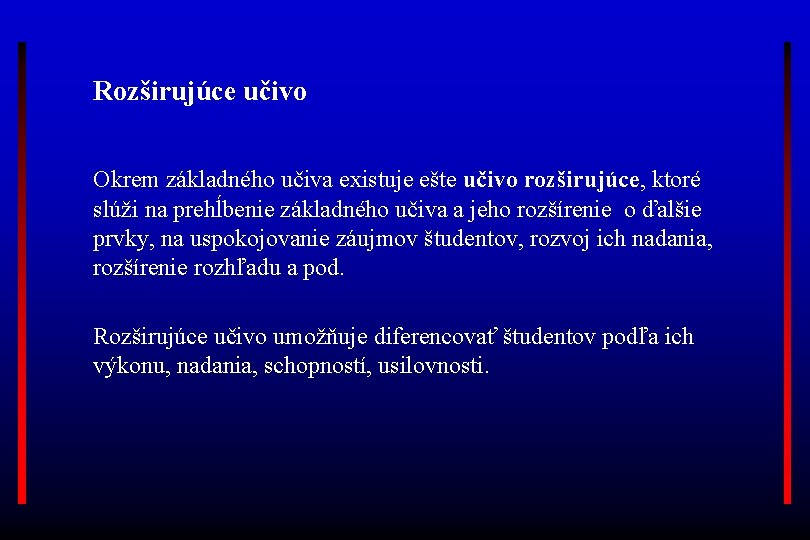 Rozširujúce učivo

Okrem základného učiva existuje ešte učivo rozširujúce, ktoré slúži na prehĺbenie základného učiva a jeho rozšírenie o ďalšie prvky, na uspokojovanie záujmov študentov, rozvoj ich nadania, rozšírenie rozhľadu a pod.

Rozširujúce učivo umožňuje diferencovať študentov podľa ich výkonu, nadania, schopností, usilovnosti.